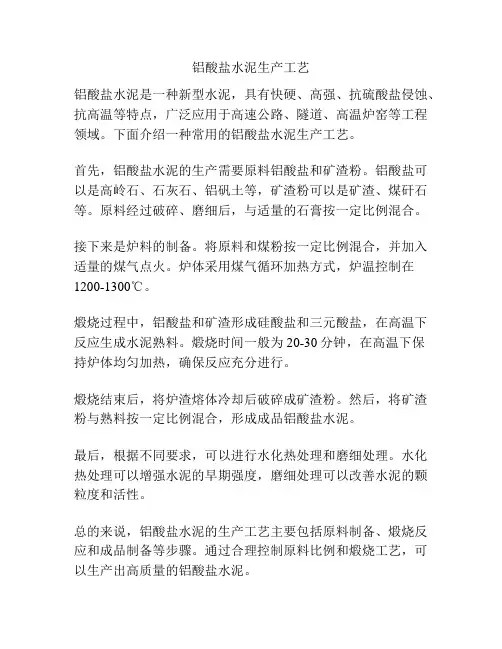 铝酸盐水泥生产工艺

铝酸盐水泥是一种新型水泥，具有快硬、高强、抗硫酸盐侵蚀、抗高温等特点，广泛应用于高速公路、隧道、高温炉窑等工程领域。下面介绍一种常用的铝酸盐水泥生产工艺。

首先，铝酸盐水泥的生产需要原料铝酸盐和矿渣粉。铝酸盐可以是高岭石、石灰石、铝矾土等，矿渣粉可以是矿渣、煤矸石等。原料经过破碎、磨细后，与适量的石膏按一定比例混合。

接下来是炉料的制备。将原料和煤粉按一定比例混合，并加入适量的煤气点火。炉体采用煤气循环加热方式，炉温控制在1200-1300℃。

煅烧过程中，铝酸盐和矿渣形成硅酸盐和三元酸盐，在高温下反应生成水泥熟料。煅烧时间一般为20-30分钟，在高温下保持炉体均匀加热，确保反应充分进行。

煅烧结束后，将炉渣熔体冷却后破碎成矿渣粉。然后，将矿渣粉与熟料按一定比例混合，形成成品铝酸盐水泥。

最后，根据不同要求，可以进行水化热处理和磨细处理。水化热处理可以增强水泥的早期强度，磨细处理可以改善水泥的颗粒度和活性。

总的来说，铝酸盐水泥的生产工艺主要包括原料制备、煅烧反应和成品制备等步骤。通过合理控制原料比例和煅烧工艺，可以生产出高质量的铝酸盐水泥。